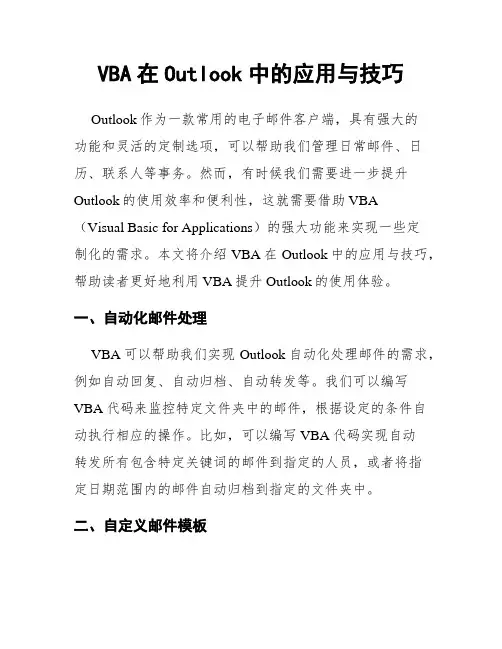 VBA 在 Outlook 中的应用与技巧

Outlook 作为一款常用的电子邮件客户端，具有强大的功能和灵活的定制选项，可以帮助我们管理日常邮件、日历、联系人等事务。然而，有时候我们需要进一步提升 Outlook 的使用效率和便利性，这就需要借助 VBA（Visual Basic for Applications）的强大功能来实现一些定制化的需求。本文将介绍 VBA 在 Outlook 中的应用与技巧，帮助读者更好地利用 VBA 提升 Outlook 的使用体验。

一、自动化邮件处理

VBA 可以帮助我们实现 Outlook 自动化处理邮件的需求，例如自动回复、自动归档、自动转发等。我们可以编写 VBA 代码来监控特定文件夹中的邮件，根据设定的条件自动执行相应的操作。比如，可以编写 VBA 代码实现自动转发所有包含特定关键词的邮件到指定的人员，或者将指定日期范围内的邮件自动归档到指定的文件夹中。

二、自定义邮件模板